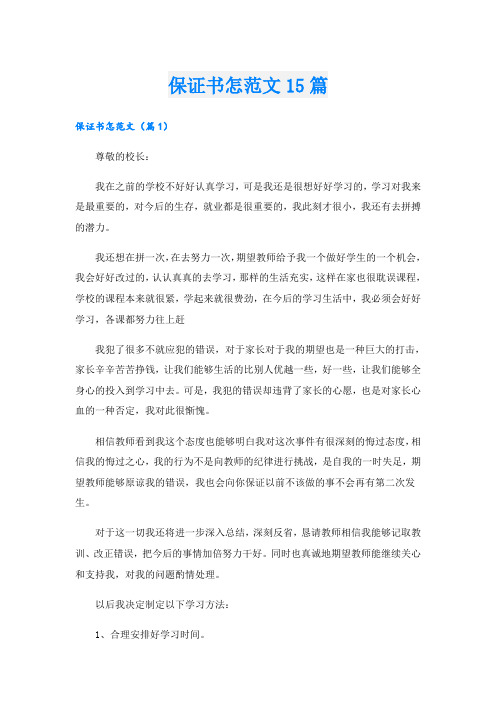 保证书怎范文15篇

保证书怎范文（篇1）

尊敬的校长：

我在之前的学校不好好认真学习，可是我还是很想好好学习的，学习对我来是最重要的，对今后的生存，就业都是很重要的，我此刻才很小，我还有去拼搏的潜力。

我还想在拼一次，在去努力一次，期望教师给予我一个做好学生的一个机会，我会好好改过的，认认真真的去学习，那样的生活充实，这样在家也很耽误课程，学校的课程本来就很紧，学起来就很费劲，在今后的学习生活中，我必须会好好学习，各课都努力往上赶

我犯了很多不就应犯的错误，对于家长对于我的期望也是一种巨大的打击，家长辛辛苦苦挣钱，让我们能够生活的比别人优越一些，好一些，让我们能够全身心的投入到学习中去。可是，我犯的错误却违背了家长的心愿，也是对家长心血的一种否定，我对此很惭愧。

相信教师看到我这个态度也能够明白我对这次事件有很深刻的悔过态度，相信我的悔过之心，我的行为不是向教师的纪律进行挑战，是自我的一时失足，期望教师能够原谅我的错误，我也会向你保证以前不该做的事不会再有第二次发生。

对于这一切我还将进一步深入总结，深刻反省，恳请教师相信我能够记取教训、改正错误，把今后的事情加倍努力干好。同时也真诚地期望教师能继续关心和支持我，对我的问题酌情处理。

以后我决定制定以下学习方法：

1、合理安排好学习时间。